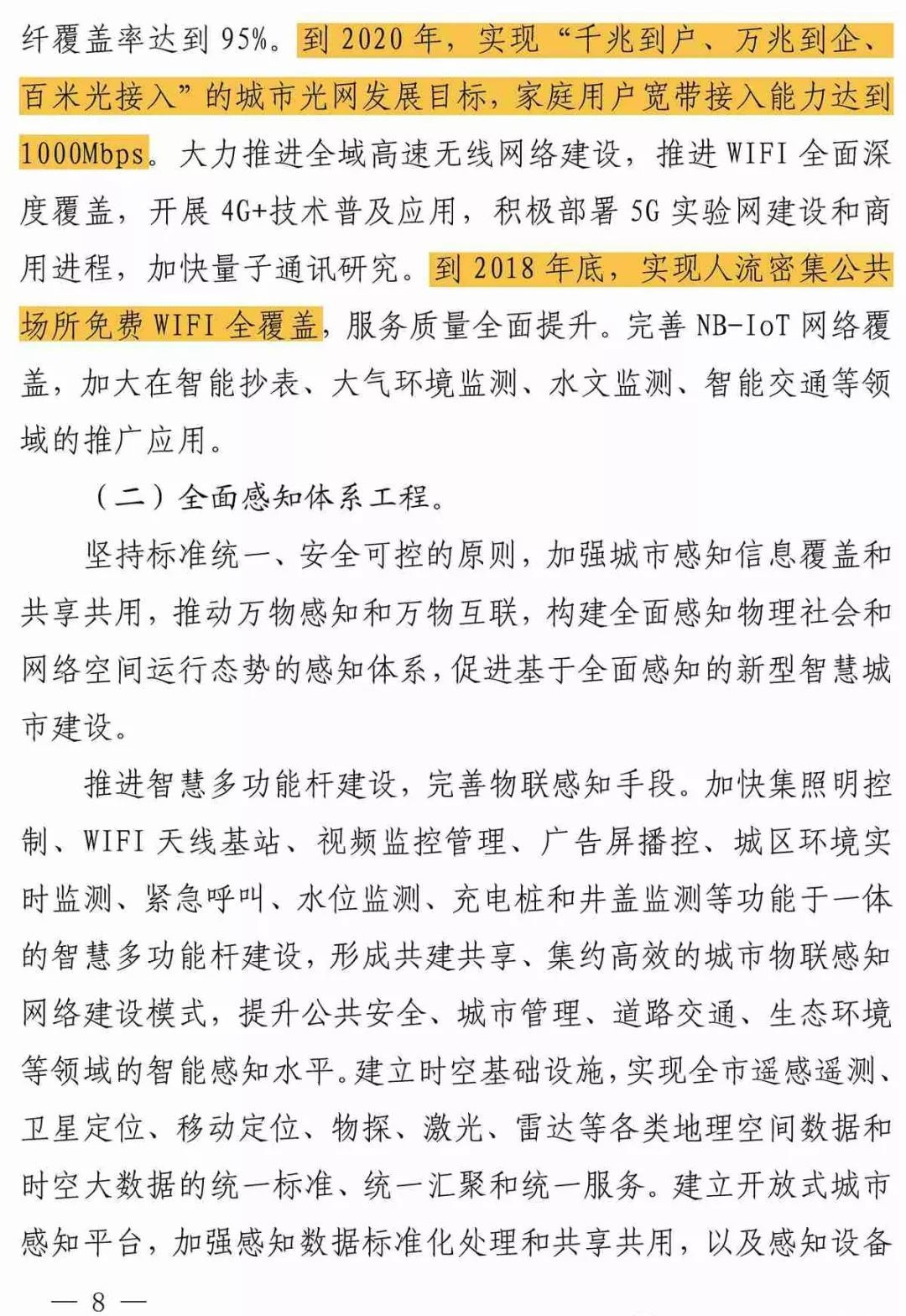 纤覆盖率达到 95%。到 2020 年，实现“千兆到户、万兆到企、百米光接入”的城市光网发展目标，家庭用户宽带接入能力达到 1000Mbps。大力推进全域高速无线网络建设，推进 WIFI 全面深度覆盖，开展 4G+技术普及应用，积极部署 5G 实验网建设和商用进程，加快量子通讯研究。到 2018 年底，实现人流密集公共场所免费 WIFI 全覆盖，服务质量全面提升。完善 NB-IoT 网络覆盖，加大在智能抄表、大气环境监测、水文监测、智能交通等领域的推广应用。

（二）全面感知体系工程。

坚持标准统一、安全可控的原则，加强城市感知信息覆盖和共享共用，推动万物感知和万物互联，构建全面感知物理社会和网络空间运行态势的感知体系，促进基于全面感知的新型智慧城市建设。

推进智慧多功能杆建设，完善物联感知手段。加快集照明控制、WIFI 天线基站、视频监控管理、广告屏播控、城区环境实时监测、紧急呼叫、水位监测、充电桩和井盖监测等功能于一体的智慧多功能杆建设，形成共建共享、集约高效的城市物联感知网络建设模式，提升公共安全、城市管理、道路交通、生态环境等领域的智能感知水平。建立时空基础设施，实现全市遥感遥测、卫星定位、移动定位、物探、激光、雷达等各类地理空间数据和时空大数据的统一标准、统一汇聚和统一服务。建立开放式城市感知平台，加强感知数据标准化处理和共享共用，以及感知设备

— 8 —